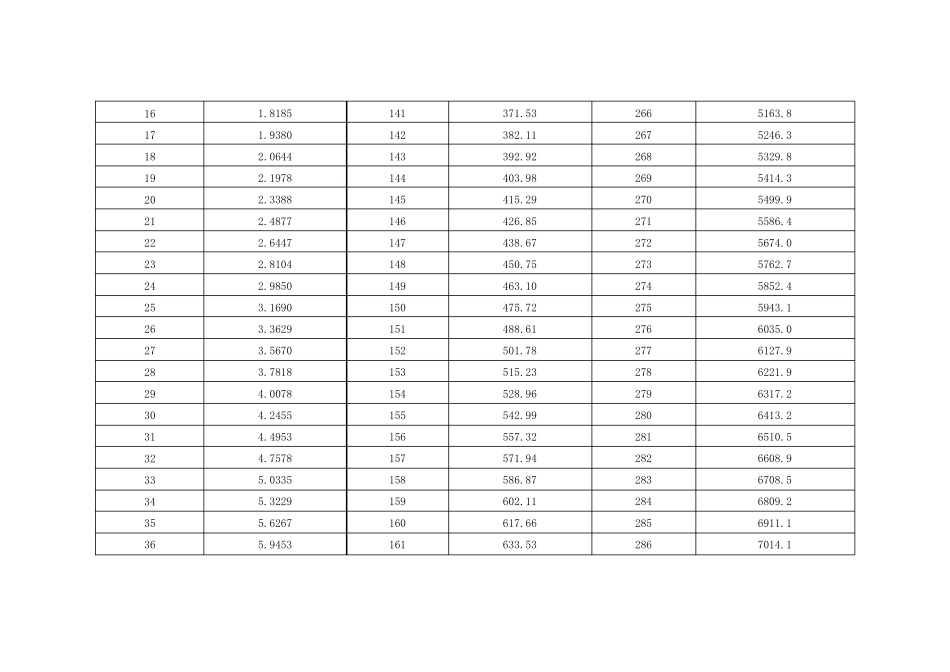 | 16 | 1.8185 | 141 | 371.53 | 266 | 5163.8 |
|---|---|---|---|---|---|
| 17 | 1.9380 | 142 | 382.11 | 267 | 5246.3 |
| 18 | 2.0644 | 143 | 392.92 | 268 | 5329.8 |
| 19 | 2.1978 | 144 | 403.98 | 269 | 5414.3 |
| 20 | 2.3388 | 145 | 415.29 | 270 | 5499.9 |
| 21 | 2.4877 | 146 | 426.85 | 271 | 5586.4 |
| 22 | 2.6447 | 147 | 438.67 | 272 | 5674.0 |
| 23 | 2.8104 | 148 | 450.75 | 273 | 5762.7 |
| 24 | 2.9850 | 149 | 463.10 | 274 | 5852.4 |
| 25 | 3.1690 | 150 | 475.72 | 275 | 5943.1 |
| 26 | 3.3629 | 151 | 488.61 | 276 | 6035.0 |
| 27 | 3.5670 | 152 | 501.78 | 277 | 6127.9 |
| 28 | 3.7818 | 153 | 515.23 | 278 | 6221.9 |
| 29 | 4.0078 | 154 | 528.96 | 279 | 6317.2 |
| 30 | 4.2455 | 155 | 542.99 | 280 | 6413.2 |
| 31 | 4.4953 | 156 | 557.32 | 281 | 6510.5 |
| 32 | 4.7578 | 157 | 571.94 | 282 | 6608.9 |
| 33 | 5.0335 | 158 | 586.87 | 283 | 6708.5 |
| 34 | 5.3229 | 159 | 602.11 | 284 | 6809.2 |
| 35 | 5.6267 | 160 | 617.66 | 285 | 6911.1 |
| 36 | 5.9453 | 161 | 633.53 | 286 | 7014.1 |